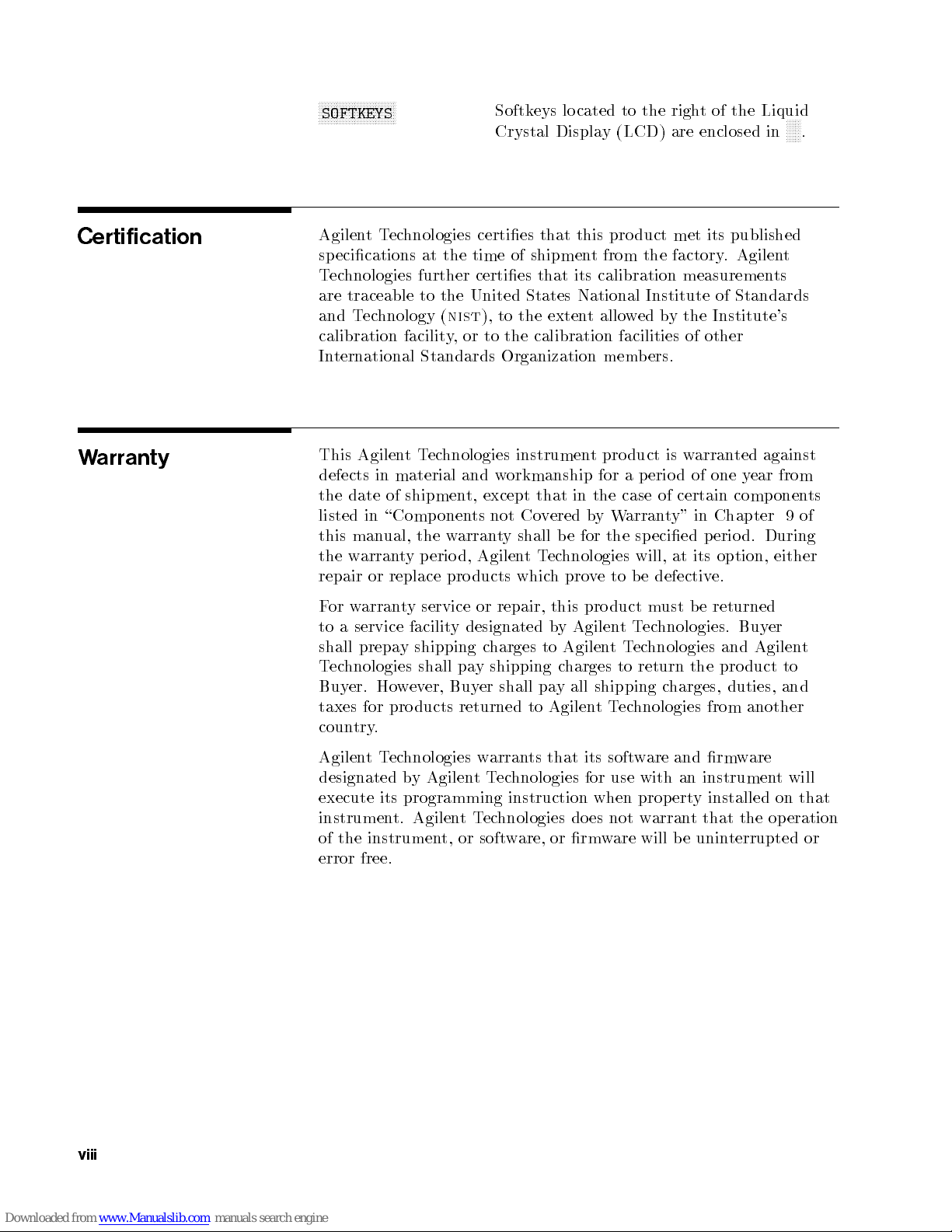 SOFTKEYS

Softkeys located to the right of the Liquid Crystal Display (LCD) are enclosed in .

Certification

Agilent Technologies certifies that this product met its published specifications at the time of shipment from the factory. Agilent Technologies further certifies that its calibration measurements are traceable to the United States National Institute of Standards and Technology (NIST), to the extent allowed by the Institute's calibration facility, or to the calibration facilities of other International Standards Organization members.

Warranty

This Agilent Technologies instrument product is warranted against defects in material and workmanship for a period of one year from the date of shipment, except that in the case of certain components listed in "Components not Covered by Warranty" in Chapter 9 of this manual, the warranty shall be for the specified period. During the warranty period, Agilent Technologies will, at its option, either repair or replace products which prove to be defective.

For warranty service or repair, this product must be returned to a service facility designated by Agilent Technologies. Buyer shall prepay shipping charges to Agilent Technologies and Agilent Technologies shall pay shipping charges to return the product to Buyer. However, Buyer shall pay all shipping charges, duties, and taxes for products returned to Agilent Technologies from another country.

Agilent Technologies warrants that its software and firmware designated by Agilent Technologies for use with an instrument will execute its programming instruction when property installed on that instrument. Agilent Technologies does not warrant that the operation of the instrument, or software, or firmware will be uninterrupted or error free.

viii

Downloaded from www.Manualslib.com manuals search engine